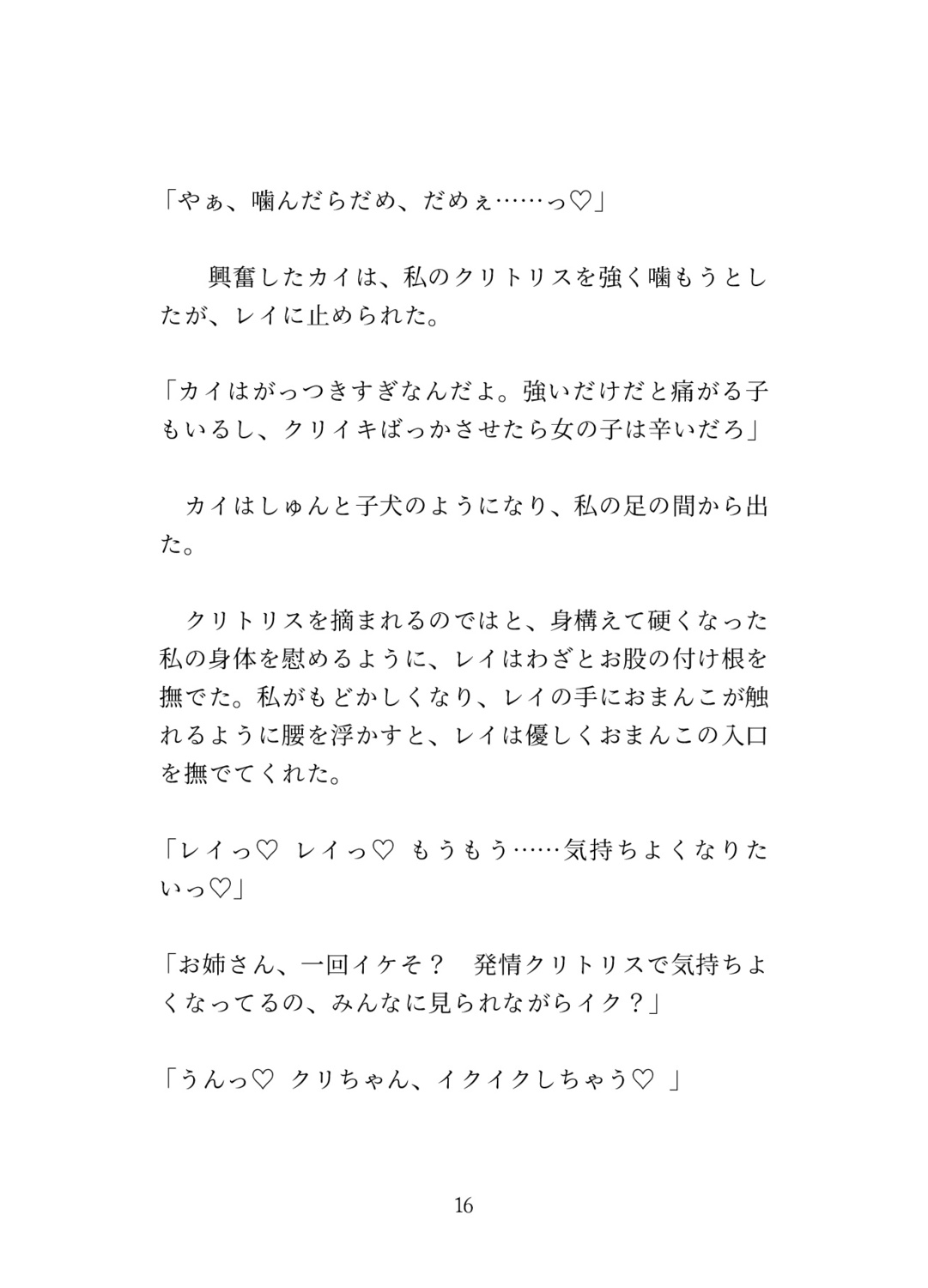 「やぁ、噛んだらだめ、だめぇ……っ♡」

興奮したカイは、私のクリトリスを強く噛もうとしたが、レイに止められた。

「カイはがっつきすぎなんだよ。強いだけだと痛がる子もいるし、クリイキばっかさせたら女の子は辛いだろ」

カイはしゅんと子犬のようになり、私の足の間から出た。

クリトリスを摘まれるのではと、身構えて硬くなった私の身体を慰めるように、レイはわざとお股の付け根を撫でた。私がもどかしくなり、レイの手におまんこが触れるように腰を浮かすと、レイは優しくおまんこの入口を撫でてくれた。

「レイっ♡ レイっ♡ もうもう……気持ちよくなりたいっ♡」

「お姉さん、一回イケそ？ 発情クリトリスで気持ちよくなってるの、みんなに見られながらイク？」

「うんっ♡ クリちゃん、イクイクしちゃう♡ 」

16